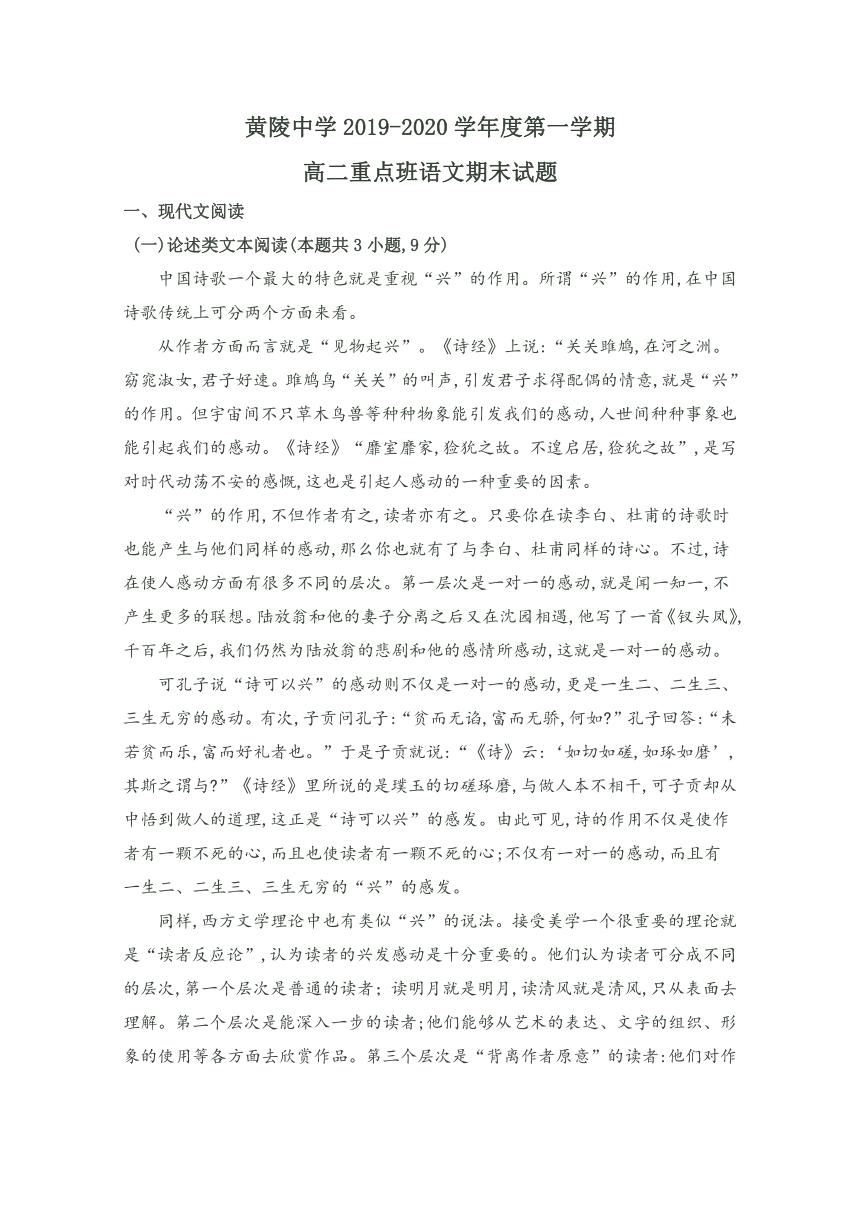 黄陵中学 2019-2020 学年度第一学期

高二重点班语文期末试题

一、现代文阅读

（一）论述类文本阅读（本题共 3 小题，9 分）

中国诗歌一个最大的特色就是重视“兴”的作用。所谓“兴”的作用，在中国诗歌传统上可分两个方面来看。

从作者方面而言就是“见物起兴”。《诗经》上说：“关关雎鸠，在河之洲。窈窕淑女，君子好逑。雎鸠鸟“关关”的叫声，引发君子求得配偶的情意，就是“兴”的作用。但宇宙间不只草木鸟兽等种种物象能引发我们的感动，人世间种种事象也能引起我们的感动。《诗经》“靡室靡家，猃狁之故。不遑启居，猃狁之故”，是写对时代动荡不安的感慨，这也是引起人感动的一种重要的因素。

“兴”的作用，不但作者有之，读者亦有之。只要你在读李白、杜甫的诗歌时也能产生与他们同样的感动，那么你也就有了与李白、杜甫同样的诗心。不过，诗在使人感动方面有很多不同的层次。第一层次是一对一的感动，就是闻一知一，不产生更多的联想。陆放翁和他的妻子分离之后又在沈园相遇，他写了一首《钗头凤》，千百年之后，我们仍然为陆放翁的悲剧和他的感情所感动，这就是一对一的感动。

可孔子说“诗可以兴”的感动则不仅是一对一的感动，更是一生二、二生三、三生无穷的感动。有次，子贡问孔子：“贫而无谄，富而无骄，何如？”孔子回答：“未若贫而乐，富而好礼者也。”于是子贡就说：“《诗》云：‘如切如磋，如琢如磨’，其斯之谓与？”《诗经》里所说的是璞玉的切磋琢磨，与做人本不相干，可子贡却从中悟到做人的道理，这正是“诗可以兴”的感发。由此可见，诗的作用不仅是使作者有一颗不死的心，而且也使读者有一颗不死的心；不仅有一对一的感动，而且有一生二、二生三、三生无穷的“兴”的感发。

同样，西方文学理论中也有类似“兴”的说法。接受美学一个很重要的理论就是“读者反应论”，认为读者的兴发感动是十分重要的。他们认为读者可分成不同的层次，第一个层次是普通的读者；读明月就是明月，读清风就是清风，只从表面去理解。第二个层次是能深入一步的读者；他们能够从艺术的表达、文字的组织、形象的使用等各方面去欣赏作品。第三个层次是“背离作者原意”的读者：他们对作